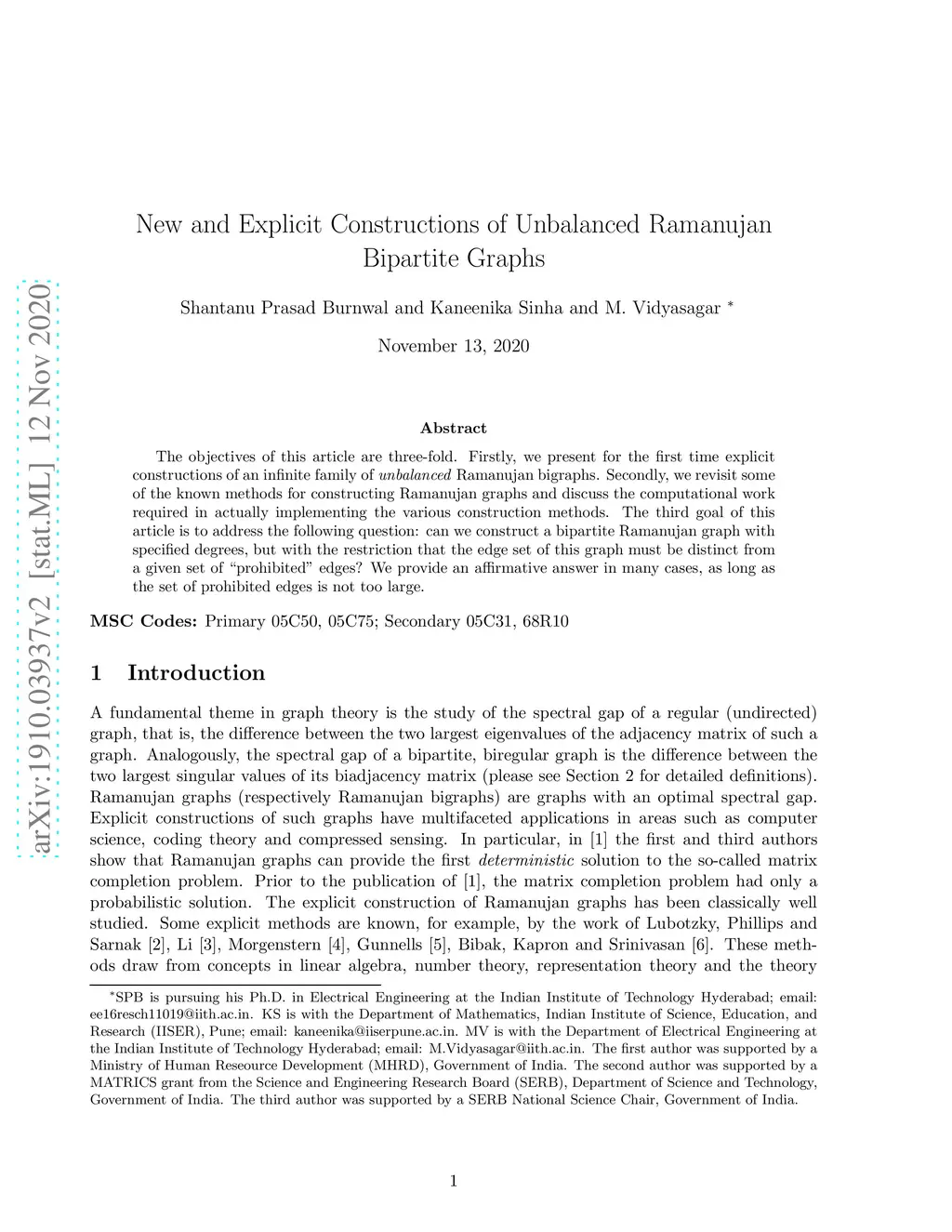 arXiv:1910.03937v2 [stat.ML] 12 Nov 2020

New and Explicit Constructions of Unbalanced Ramanujan Bipartite Graphs

Shantanu Prasad Burnwal and Kaneenika Sinha and M. Vidyasagar *

November 13, 2020

Abstract

The objectives of this article are three-fold. Firstly, we present for the first time explicit constructions of an infinite family of unbalanced Ramanujan bigraphs. Secondly, we revisit some of the known methods for constructing Ramanujan graphs and discuss the computational work required in actually implementing the various construction methods. The third goal of this article is to address the following question: can we construct a bipartite Ramanujan graph with specified degrees, but with the restriction that the edge set of this graph must be distinct from a given set of "prohibited" edges? We provide an affirmative answer in many cases, as long as the set of prohibited edges is not too large.

MSC Codes: Primary 05C50, 05C75; Secondary 05C31, 68R10

1 Introduction

A fundamental theme in graph theory is the study of the spectral gap of a regular (undirected) graph, that is, the difference between the two largest eigenvalues of the adjacency matrix of such a graph. Analogously, the spectral gap of a bipartite, biregular graph is the difference between the two largest singular values of its biadjacency matrix (please see Section 2 for detailed definitions). Ramanujan graphs (respectively Ramanujan bigraphs) are graphs with an optimal spectral gap. Explicit constructions of such graphs have multifaceted applications in areas such as computer science, coding theory and compressed sensing. In particular, in [1] the first and third authors show that Ramanujan graphs can provide the first deterministic solution to the so-called matrix completion problem. Prior to the publication of [1], the matrix completion problem had only a probabilistic solution. The explicit construction of Ramanujan graphs has been classically well studied. Some explicit methods are known, for example, by the work of Lubotzky, Phillips and Sarnak [2], Li [3], Morgenstern [4], Gunnells [5], Bibak, Kapron and Srinivasan [6]. These methods draw from concepts in linear algebra, number theory, representation theory and the theory

*SPB is pursuing his Ph.D. in Electrical Engineering at the Indian Institute of Technology Hyderabad; email: ee16resch11019@iith.ac.in. KS is with the Department of Mathematics, Indian Institute of Science, Education, and Research (IISER), Pune; email: kaneenika@iiserpune.ac.in. MV is with the Department of Electrical Engineering at the Indian Institute of Technology Hyderabad; email: M.Vidyasagar@iith.ac.in. The first author was supported by a Ministry of Human Reseource Development (MHRD), Government of India. The second author was supported by a MATRICS grant from the Science and Engineering Research Board (SERB), Department of Science and Technology, Government of India. The third author was supported by a SERB National Science Chair, Government of India.

1